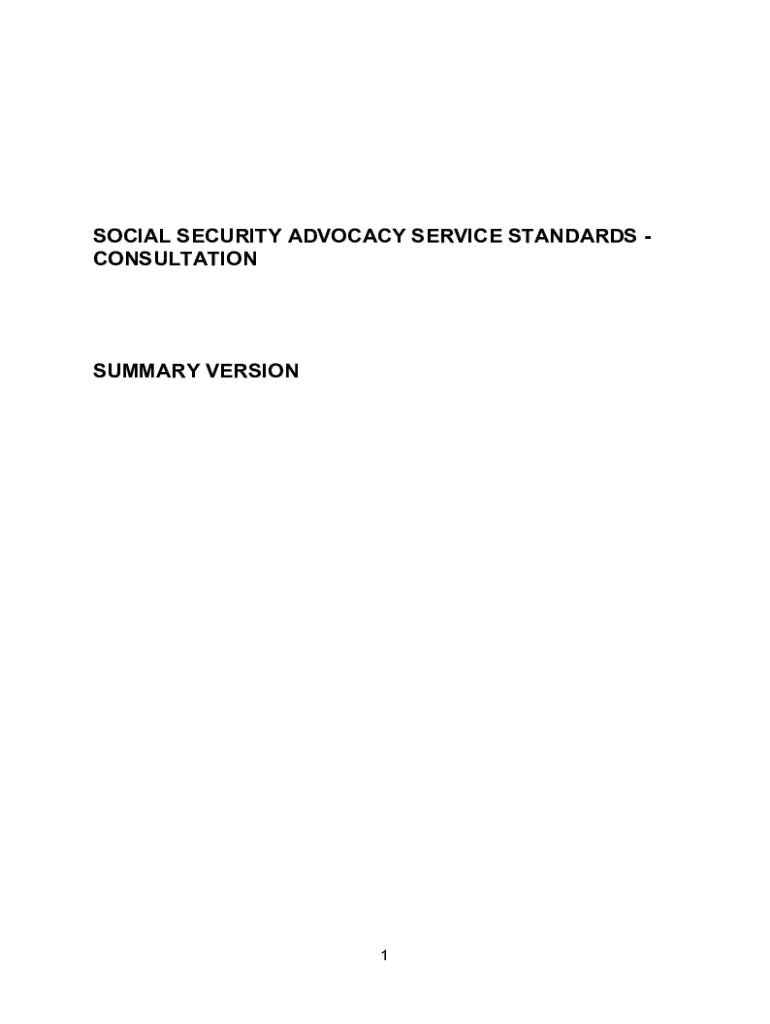 SOCIAL SECURITY ADVOCACY SERVICE STANDARDS - CONSULTATION

SUMMARY VERSION

1